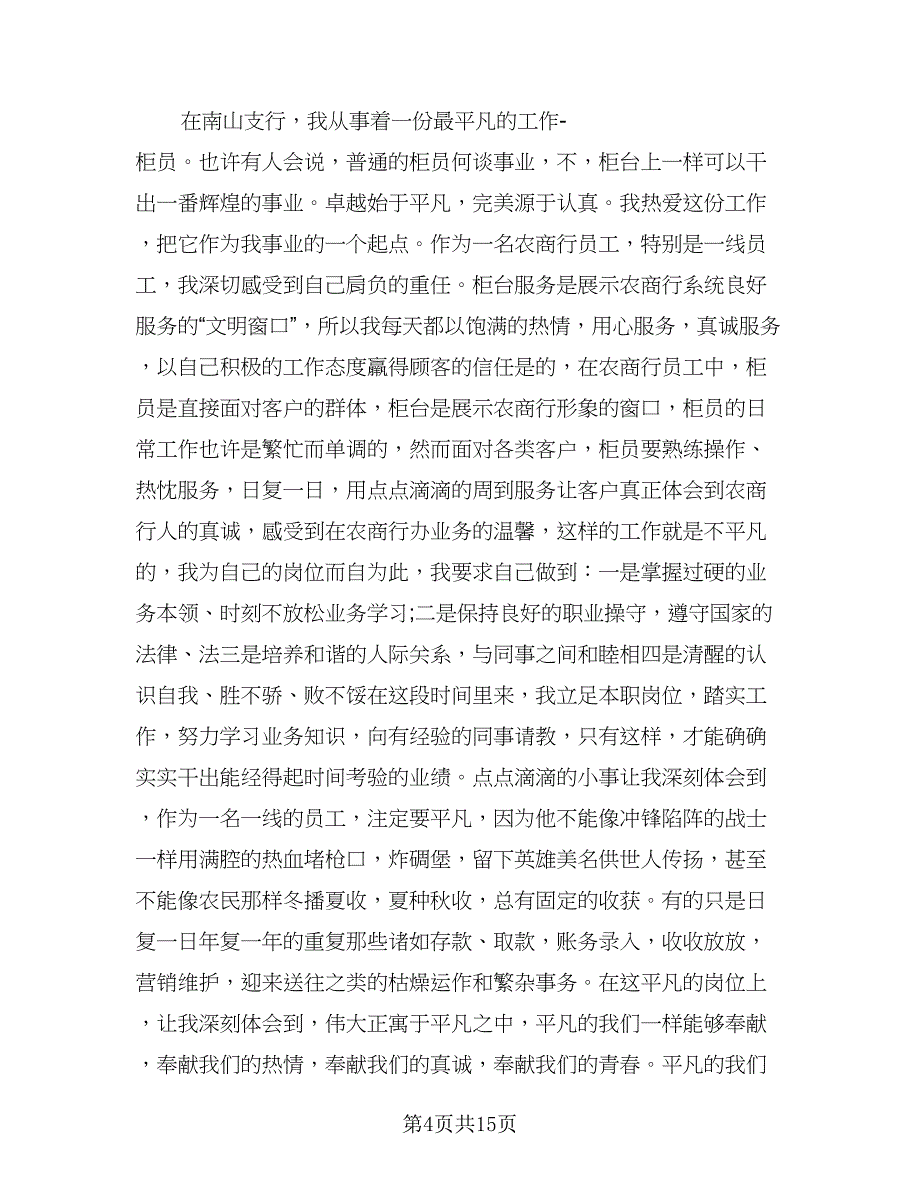 在南山支行，我从事着一份最平凡的工作-柜员。也许有人会说，普通的柜员何谈事业，不，柜台上一样可以干出一番辉煌的事业。卓越始于平凡，完美源于认真。我热爱这份工作，把它作为我事业的一个起点。作为一名农商行员工，特别是一线员工，我深切感受到自己肩负的重任。柜台服务是展示农商行系统良好服务的“文明窗口”，所以我每天都以饱满的热情，用心服务，真诚服务，以自己积极的工作态度赢得顾客的信任是的，在农商行员工中，柜员是直接面对客户的群体，柜台是展示农商行形象的窗口，柜员的日常工作也许是繁忙而单调的，然而面对各类客户，柜员要熟练操作、热忱服务，日复一日，用点点滴滴的周到服务让客户真正体会到农商行人的真诚，感受到在农商行办业务的温馨，这样的工作就是不平凡的，我为自己的岗位而自为此，我要求自己做到：一是掌握过硬的业务本领、时刻不放松业务学习;二是保持良好的职业操守，遵守国家的法律、法三是培养和谐的人际关系，与同事之间和睦相四是清醒的认识自我、胜不骄、败不馁在这段时间里来，我立足本职岗位，踏实工作，努力学习业务知识，向有经验的同事请教，只有这样，才能确确实实干出能经得起时间考验的业绩。点点滴滴的小事让我深刻体会到，作为一名一线的员工，注定要平凡，因为他不能像冲锋陷阵的战士一样用满腔的热血堵枪口，炸碉堡，留下英雄美名供世人传扬，甚至不能像农民那样冬播夏收，夏种秋收，总有固定的收获。有的只是日复一日年复一年的重复那些诸如存款、取款，账务录入，收收放放，营销维护，迎来送往之类的枯燥运作和繁杂事务。在这平凡的岗位上，让我深刻体会到，伟大正寓于平凡之中，平凡的我们一样能够奉献，奉献我们的热情，奉献我们的真诚，奉献我们的青春。平凡的我们

第4页共15页